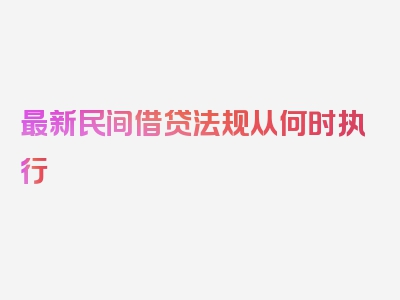 最新民间借贷法规从何时执行